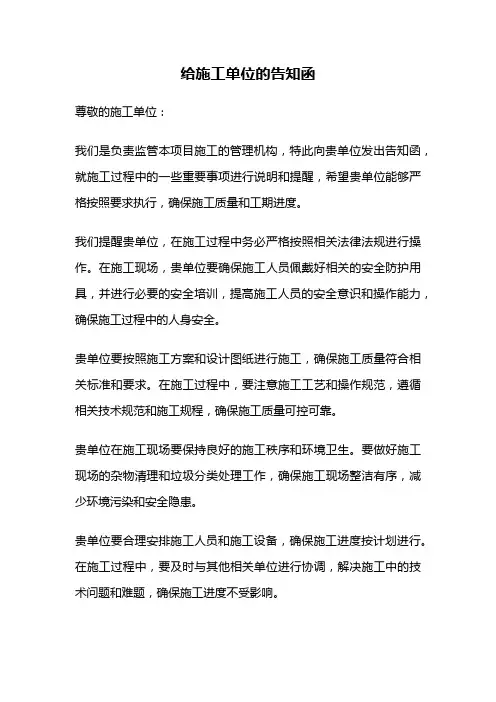 给施工单位的告知函

尊敬的施工单位：

我们是负责监管本项目施工的管理机构，特此向贵单位发出告知函，就施工过程中的一些重要事项进行说明和提醒，希望贵单位能够严格按照要求执行，确保施工质量和工期进度。

我们提醒贵单位，在施工过程中务必严格按照相关法律法规进行操作。在施工现场，贵单位要确保施工人员佩戴好相关的安全防护用具，并进行必要的安全培训，提高施工人员的安全意识和操作能力，确保施工过程中的人身安全。

贵单位要按照施工方案和设计图纸进行施工，确保施工质量符合相关标准和要求。在施工过程中，要注意施工工艺和操作规范，遵循相关技术规范和施工规程，确保施工质量可控可靠。

贵单位在施工现场要保持良好的施工秩序和环境卫生。要做好施工现场的杂物清理和垃圾分类处理工作，确保施工现场整洁有序，减少环境污染和安全隐患。

贵单位要合理安排施工人员和施工设备，确保施工进度按计划进行。在施工过程中，要及时与其他相关单位进行协调，解决施工中的技术问题和难题，确保施工进度不受影响。